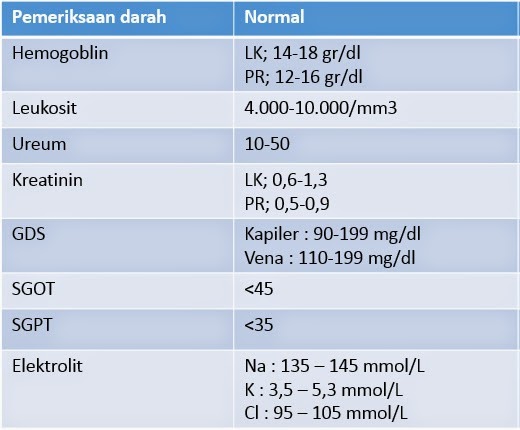 | Pemeriksaan darah | Normal |
|---|---|
| Hemogoblin | LK; 14-18 gr/dl PR; 12-16 gr/dl |
| Leukosit | 4.000-10.000/mm3 |
| Ureum | 10-50 |
| Kreatinin | LK; 0,6-1,3 PR; 0,5-0,9 |
| GDS | Kapiler : 90-199 mg/dl Vena : 110-199 mg/dl |
| SGOT | <45 |
| SGPT | <35 |
| Elektrolit | Na : 135 – 145 mmol/L K : 3,5 – 5,3 mmol/L Cl : 95 – 105 mmol/L |